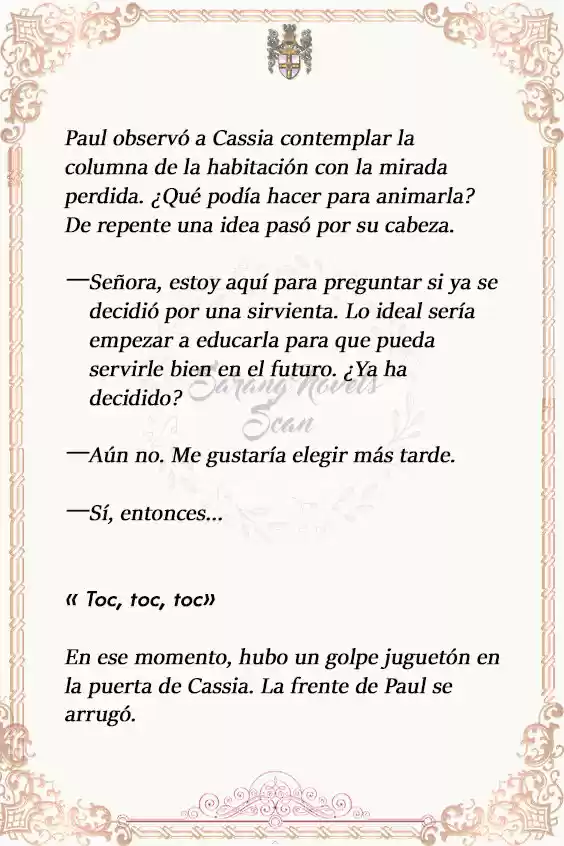 Paul observó a Cassia contemplar la columna de la habitación con la mirada perdida. ¿Qué podía hacer para animarla? De repente una idea pasó por su cabeza.

—Señora, estoy aquí para preguntar si ya se decidió por una sirvienta. Lo ideal sería empezar a educarla para que pueda servirle bien en el futuro. ¿Ya ha decidido?

Sarang Novels Scan

—Aún no. Me gustaría elegir más tarde.

—Sí, entonces...

« Toc, toc, toc»

En ese momento, hubo un golpe juguetón en la puerta de Cassia. La frente de Paul se arrugó.